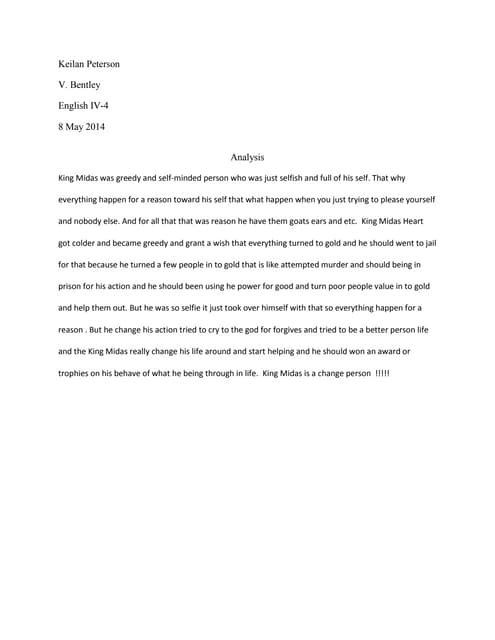 Keilan Peterson

V. Bentley

English IV-4

8 May 2014

Analysis

King Midas was greedy and self-minded person who was just selfish and full of his self. That why everything happen for a reason toward his self that what happen when you just trying to please yourself and nobody else. And for all that that was reason he have them goats ears and etc. King Midas Heart got colder and became greedy and grant a wish that everything turned to gold and he should went to jail for that because he turned a few people in to gold that is like attempted murder and should being in prison for his action and he should been using he power for good and turn poor people value in to gold and help them out. But he was so selfie it just took over himself with that so everything happen for a reason . But he change his action tried to cry to the god for forgives and tried to be a better person life and the King Midas really change his life around and start helping and he should won an award or trophies on his behave of what he being through in life. King Midas is a change person !!!!!